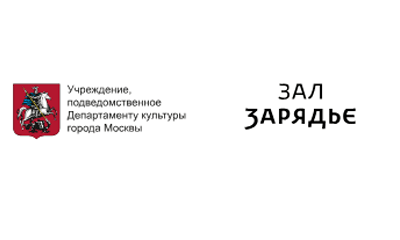 Учреждение, подведомственное Департаменту культуры города Москвы

ЗАЛ
ЗАРЯДЬЕ